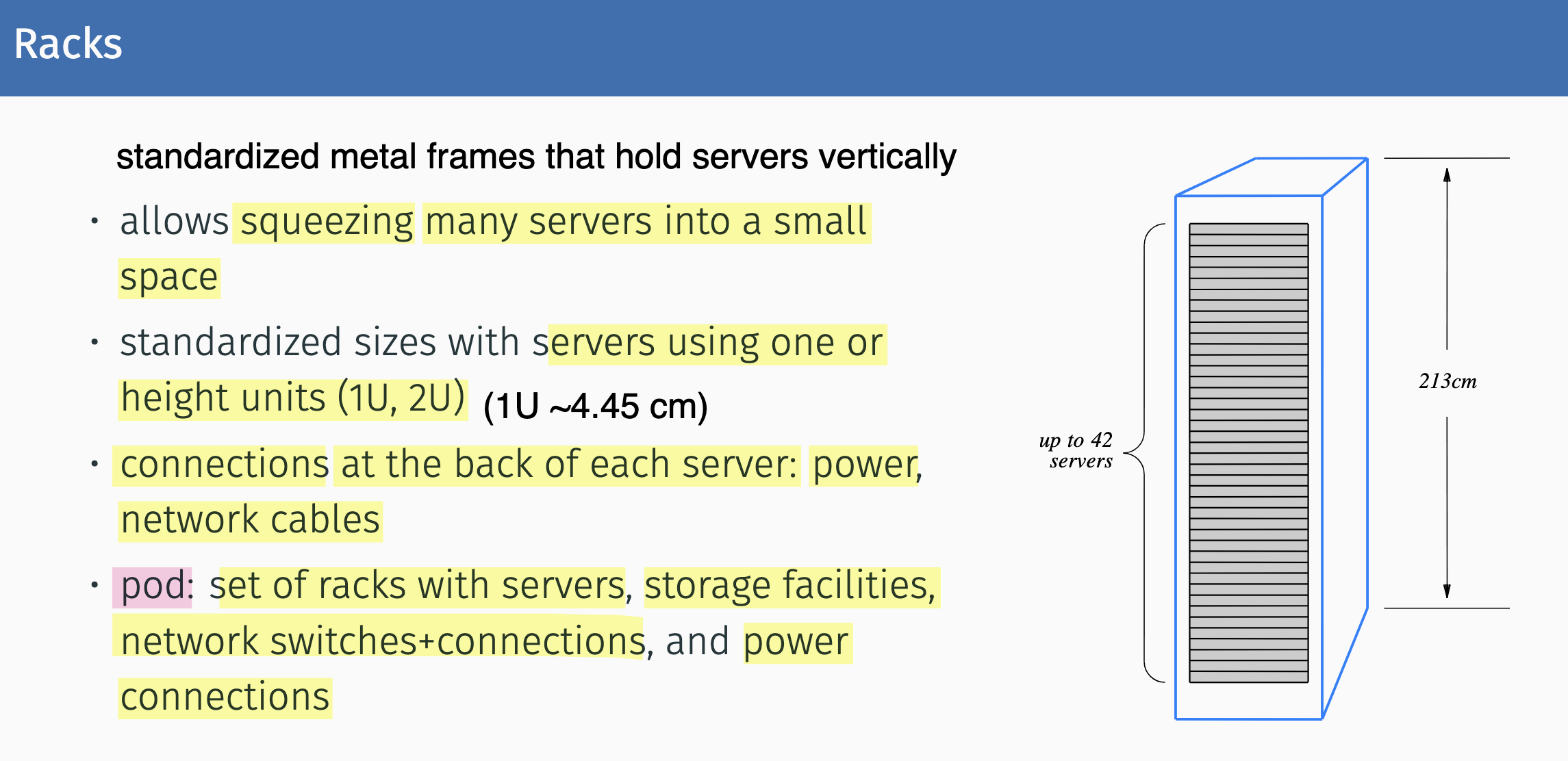 Racks

standardized metal frames that hold servers vertically

• allows squeezing many servers into a small space

• standardized sizes with servers using one or height units (1U, 2U) (1U ~4.45 cm)

• connections at the back of each server: power, network cables

• pod: set of racks with servers, storage facilities, network switches+connections, and power connections

up to 42 servers

213cm